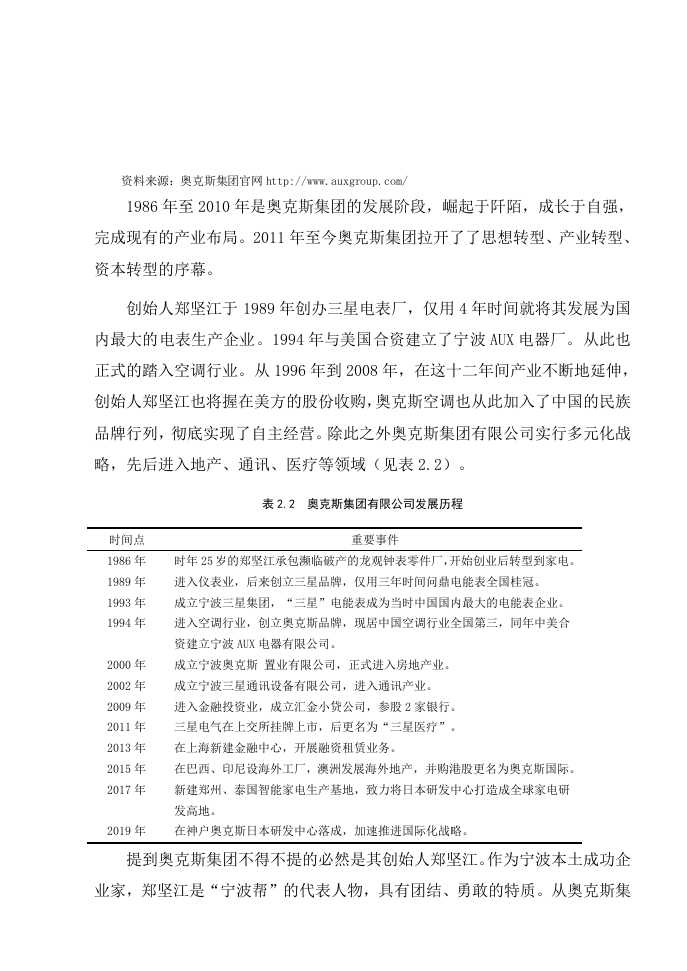 资料来源：奥克斯集团官网 http://www.auxgroup.com/

1986 年至 2010 年是奥克斯集团的发展阶段，崛起于阡陌，成长于自强，完成现有的产业布局。2011 年至今奥克斯集团拉开了了思想转型、产业转型、资本转型的序幕。

创始人郑坚江于 1989 年创办三星电表厂，仅用 4 年时间就将其发展为国内最大的电表生产企业。1994 年与美国合资建立了宁波 AUX 电器厂。从此也正式的踏入空调行业。从 1996 年到 2008 年，在这十二年间产业不断地延伸，创始人郑坚江也将握在美方的股份收购，奥克斯空调也从此加入了中国的民族品牌行列，彻底实现了自主经营。除此之外奥克斯集团有限公司实行多元化战略，先后进入地产、通讯、医疗等领域（见表 2.2）。

表 2.2 奥克斯集团有限公司发展历程

| 时间点 | 重要事件 |
|---|---|
| 1986 年 | 时年 25 岁的郑坚江承包濒临破产的龙观钟表零件厂，开始创业后转型到家电。 |
| 1989 年 | 进入仪表业，后来创立三星品牌，仅用三年时间问鼎电能表全国桂冠。 |
| 1993 年 | 成立宁波三星集团，“三星”电能表成为当时中国国内最大的电能表企业。 |
| 1994 年 | 进入空调行业，创立奥克斯品牌，现居中国空调行业全国第三，同年中美合资建立宁波 AUX 电器有限公司。 |
| 2000 年 | 成立宁波奥克斯 置业有限公司，正式进入房地产业。 |
| 2002 年 | 成立宁波三星通讯设备有限公司，进入通讯产业。 |
| 2009 年 | 进入金融投资业，成立汇金小贷公司，参股 2 家银行。 |
| 2011 年 | 三星电气在上交所挂牌上市，后更名为“三星医疗”。 |
| 2013 年 | 在上海新建金融中心，开展融资租赁业务。 |
| 2015 年 | 在巴西、印尼设海外工厂，澳洲发展海外地产，并购港股更名为奥克斯国际。 |
| 2017 年 | 新建郑州、泰国智能家电生产基地，致力将日本研发中心打造成全球家电研发高地。 |
| 2019 年 | 在神户奥克斯日本研发中心落成，加速推进国际化战略。 |

提到奥克斯集团不得不提的必然是其创始人郑坚江。作为宁波本土成功企业家，郑坚江是“宁波帮”的代表人物，具有团结、勇敢的特质。从奥克斯集